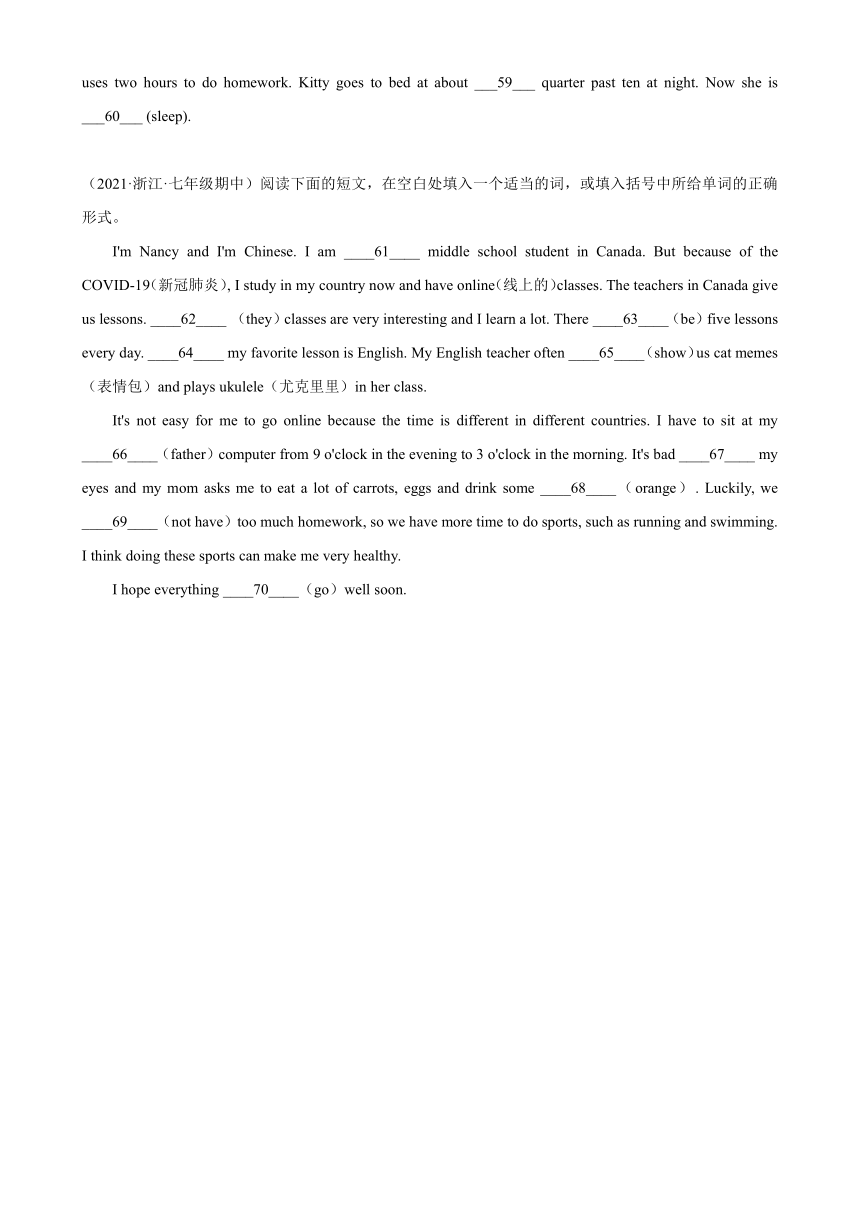 uses two hours to do homework. Kitty goes to bed at about ___59___ quarter past ten at night. Now she is ___60___ (sleep).

（2021·浙江·七年级期中）阅读下面的短文，在空白处填入一个适当的词，或填入括号中所给单词的正确形式。

I'm Nancy and I'm Chinese. I am ____61____ middle school student in Canada. But because of the COVID-19(新冠肺炎), I study in my country now and have online(线上的)classes. The teachers in Canada give us lessons. ____62____ （they）classes are very interesting and I learn a lot. There ____63____（be）five lessons every day. ____64____ my favorite lesson is English. My English teacher often ____65____（show）us cat memes（表情包）and plays ukulele（尤克里里）in her class.

It's not easy for me to go online because the time is different in different countries. I have to sit at my ____66____（father）computer from 9 o'clock in the evening to 3 o'clock in the morning. It's bad ____67____ my eyes and my mom asks me to eat a lot of carrots, eggs and drink some ____68____（orange）. Luckily, we ____69____（not have）too much homework, so we have more time to do sports, such as running and swimming. I think doing these sports can make me very healthy.

I hope everything ____70____（go）well soon.